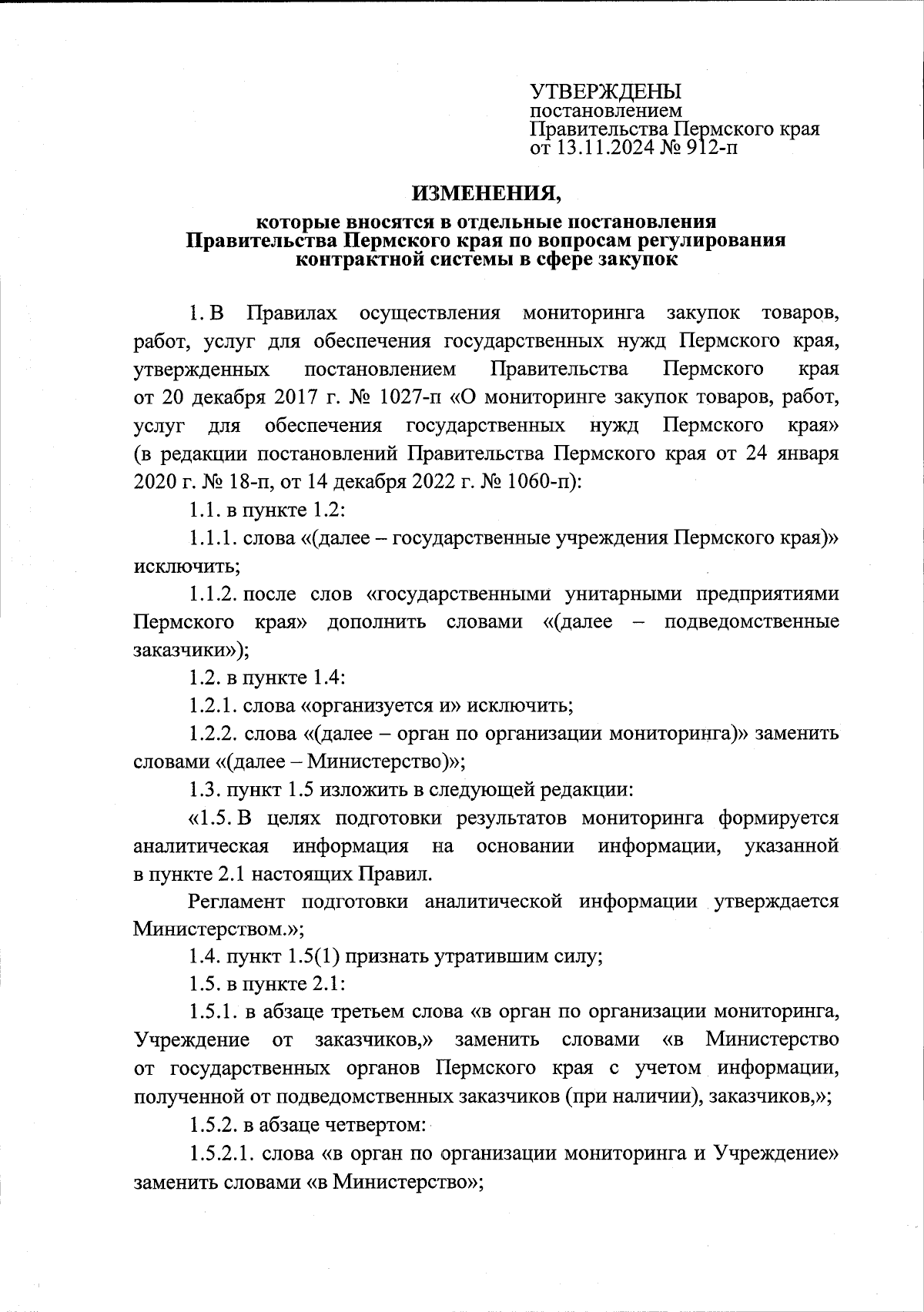 УТВЕРЖДЕНЫ
постановлением
Правительства Пермского края
от 13.11.2024 № 912-п

ИЗМЕНЕНИЯ,

которые вносятся в отдельные постановления Правительства Пермского края по вопросам регулирования контрактной системы в сфере закупок

1. В Правилах осуществления мониторинга закупок товаров, работ, услуг для обеспечения государственных нужд Пермского края, утвержденных постановлением Правительства Пермского края от 20 декабря 2017 г. № 1027-п «О мониторинге закупок товаров, работ, услуг для обеспечения государственных нужд Пермского края» (в редакции постановлений Правительства Пермского края от 24 января 2020 г. № 18-п, от 14 декабря 2022 г. № 1060-п):

1.1. в пункте 1.2:

1.1.1. слова «(далее – государственные учреждения Пермского края)» исключить;

1.1.2. после слов «государственными унитарными предприятиями Пермского края» дополнить словами «(далее – подведомственные заказчики»);

1.2. в пункте 1.4:

1.2.1. слова «организуется и» исключить;

1.2.2. слова «(далее – орган по организации мониторинга)» заменить словами «(далее – Министерство)»;

1.3. пункт 1.5 изложить в следующей редакции:

«1.5. В целях подготовки результатов мониторинга формируется аналитическая информация на основании информации, указанной в пункте 2.1 настоящих Правил.

Регламент подготовки аналитической информации утверждается Министерством.»;

1.4. пункт 1.5(1) признать утратившим силу;

1.5. в пункте 2.1:

1.5.1. в абзаце третьем слова «в орган по организации мониторинга, Учреждение от заказчиков,» заменить словами «в Министерство от государственных органов Пермского края с учетом информации, полученной от подведомственных заказчиков (при наличии), заказчиков,»;

1.5.2. в абзаце четвертом:

1.5.2.1. слова «в орган по организации мониторинга и Учреждение» заменить словами «в Министерство»;